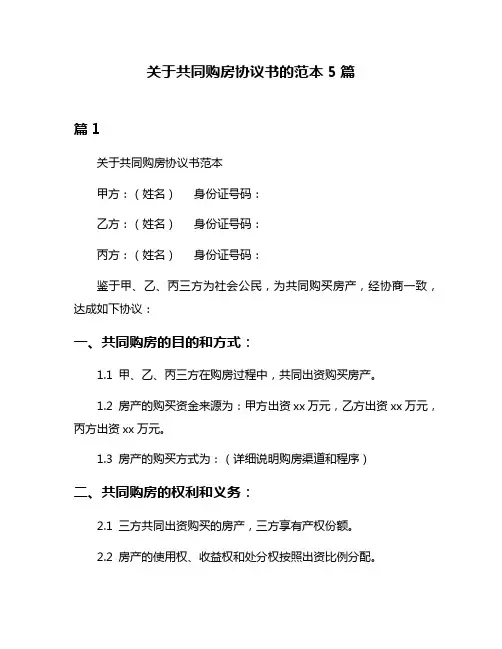 关于共同购房协议书的范本 5 篇

篇 1

关于共同购房协议书范本

甲方：（姓名）　身份证号码：

乙方：（姓名）　身份证号码：

丙方：（姓名）　身份证号码：

鉴于甲、乙、丙三方为社会公民，为共同购买房产，经协商一致，达成如下协议：

一、共同购房的目的和方式：

1.1 甲、乙、丙三方在购房过程中，共同出资购买房产。

1.2 房产的购买资金来源为：甲方出资 xx 万元，乙方出资 xx 万元，丙方出资 xx 万元。

1.3 房产的购买方式为：（详细说明购房渠道和程序）

二、共同购房的权利和义务：

2.1 三方共同出资购买的房产，三方享有产权份额。

2.2 房产的使用权、收益权和处分权按照出资比例分配。